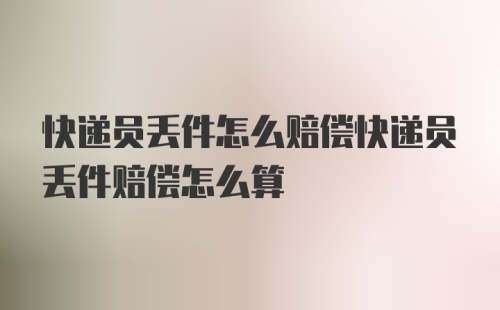 快递员丢件怎么赔偿快递员丢件赔偿怎么算